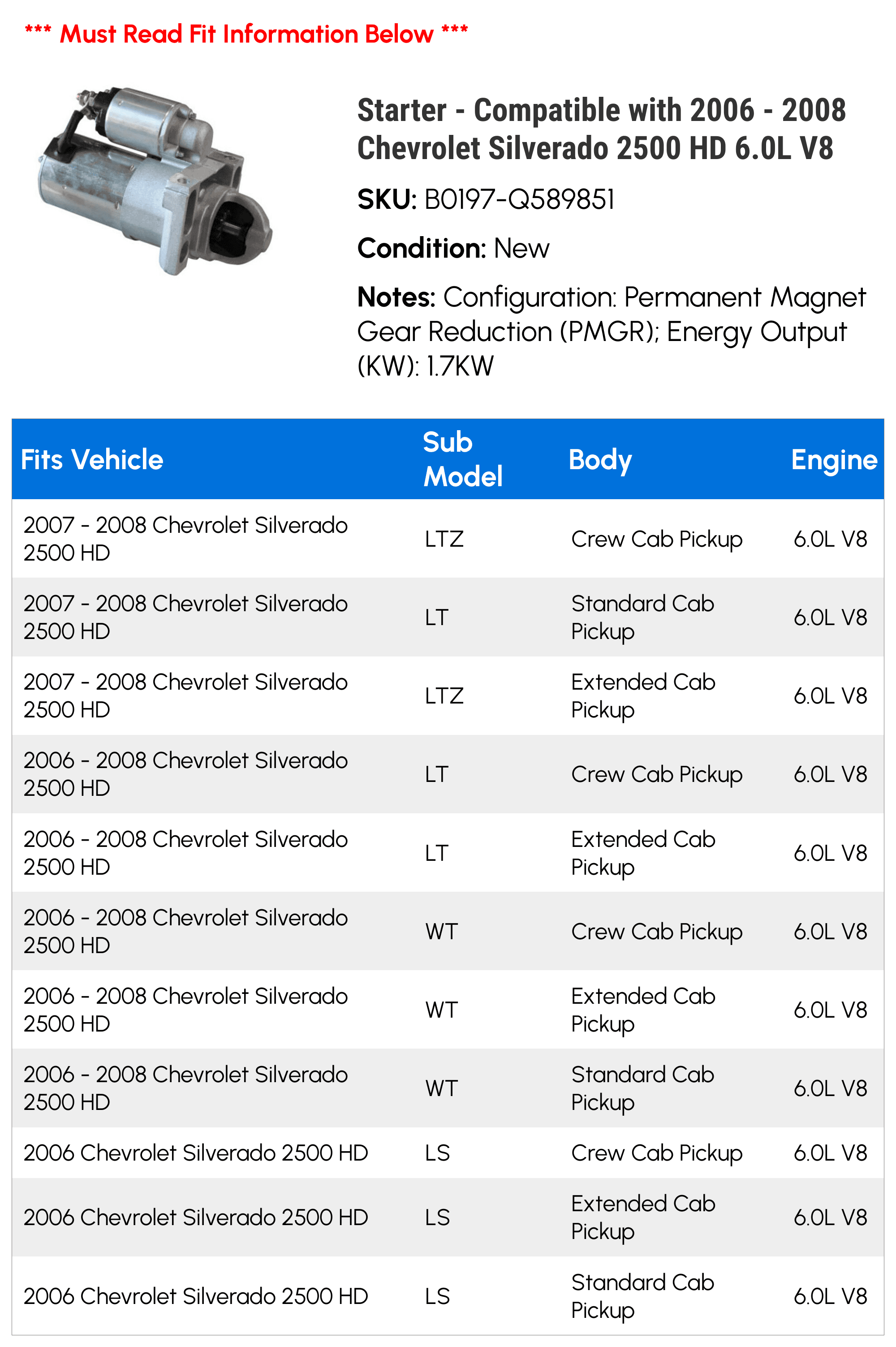 *** Must Read Fit Information Below ***

Starter - Compatible with 2006 - 2008 Chevrolet Silverado 2500 HD 6.0L V8

SKU: B0197-Q589851

Condition: New

Notes: Configuration: Permanent Magnet Gear Reduction (PMGR); Energy Output (KW): 1.7KW

| Fits Vehicle | Sub Model | Body | Engine |
|---|---|---|---|
| 2007 - 2008 Chevrolet Silverado 2500 HD | LTZ | Crew Cab Pickup | 6.0L V8 |
| 2007 - 2008 Chevrolet Silverado 2500 HD | LT | Standard Cab Pickup | 6.0L V8 |
| 2007 - 2008 Chevrolet Silverado 2500 HD | LTZ | Extended Cab Pickup | 6.0L V8 |
| 2006 - 2008 Chevrolet Silverado 2500 HD | LT | Crew Cab Pickup | 6.0L V8 |
| 2006 - 2008 Chevrolet Silverado 2500 HD | LT | Extended Cab Pickup | 6.0L V8 |
| 2006 - 2008 Chevrolet Silverado 2500 HD | WT | Crew Cab Pickup | 6.0L V8 |
| 2006 - 2008 Chevrolet Silverado 2500 HD | WT | Extended Cab Pickup | 6.0L V8 |
| 2006 - 2008 Chevrolet Silverado 2500 HD | WT | Standard Cab Pickup | 6.0L V8 |
| 2006 Chevrolet Silverado 2500 HD | LS | Crew Cab Pickup | 6.0L V8 |
| 2006 Chevrolet Silverado 2500 HD | LS | Extended Cab Pickup | 6.0L V8 |
| 2006 Chevrolet Silverado 2500 HD | LS | Standard Cab Pickup | 6.0L V8 |